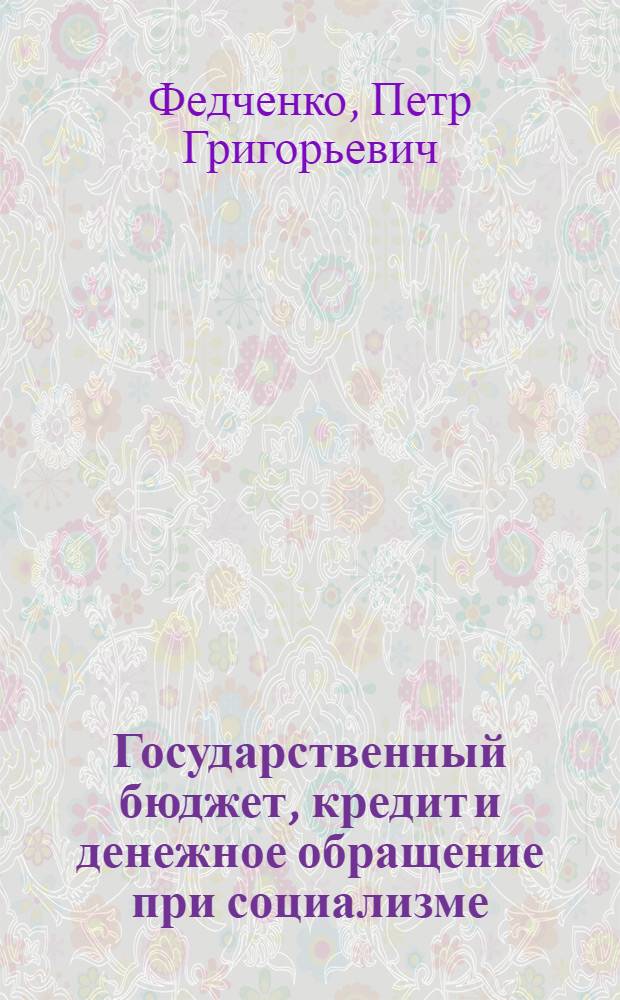 Федченко, Петр Григорьевич

Государственный бюджет, кредит и денежное обращение при социализме